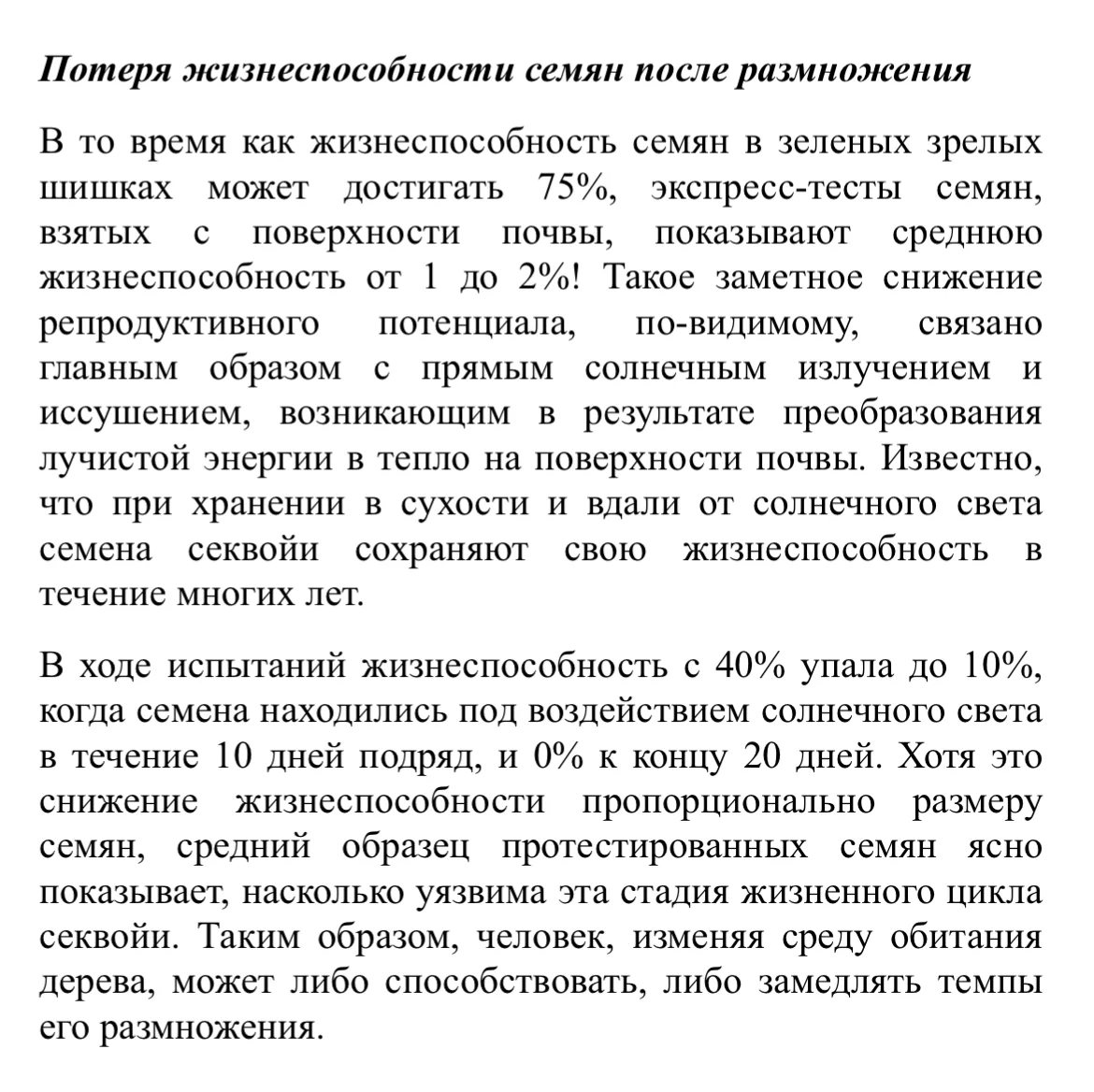 Потеря жизнеспособности семян после размножения

В то время как жизнеспособность семян в зеленых зрелых шишках может достигать 75%, экспресс-тесты семян, взятых с поверхности почвы, показывают среднюю жизнеспособность от 1 до 2%! Такое заметное снижение репродуктивного потенциала, по-видимому, связано главным образом с прямым солнечным излучением и иссушением, возникающим в результате преобразования лучистой энергии в тепло на поверхности почвы. Известно, что при хранении в сухости и вдали от солнечного света семена секвойи сохраняют свою жизнеспособность в течение многих лет.

В ходе испытаний жизнеспособность с 40% упала до 10%, когда семена находились под воздействием солнечного света в течение 10 дней подряд, и 0% к концу 20 дней. Хотя это снижение жизнеспособности пропорционально размеру семян, средний образец протестированных семян ясно показывает, насколько уязвима эта стадия жизненного цикла секвойи. Таким образом, человек, изменяя среду обитания дерева, может либо способствовать, либо замедлять темпы его размножения.